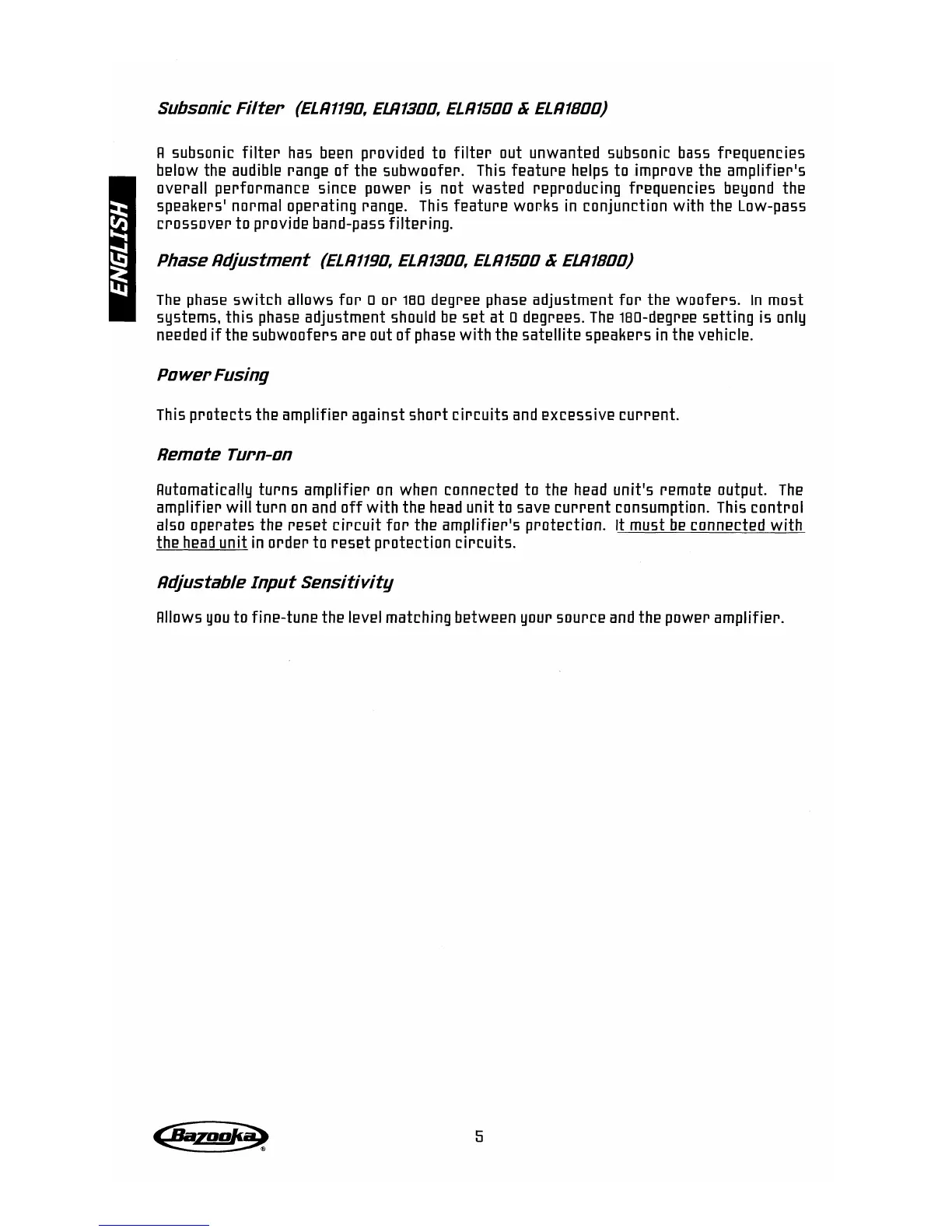 ENGLISH

Subsonic Filter (ELA1190, ELA1300, ELA1500 & ELA1800)

A subsonic filter has been provided to filter out unwanted subsonic bass frequencies below the audible range of the subwoofer. This feature helps to improve the amplifier's overall performance since power is not wasted reproducing frequencies beyond the speakers' normal operating range. This feature works in conjunction with the Low-pass crossover to provide band-pass filtering.

Phase Adjustment (ELA1190, ELA1300, ELA1500 & ELA1800)

The phase switch allows for 0 or 180 degree phase adjustment for the woofers. In most systems, this phase adjustment should be set at 0 degrees. The 180-degree setting is only needed if the subwoofers are out of phase with the satellite speakers in the vehicle.

Power Fusing

This protects the amplifier against short circuits and excessive current.

Remote Turn-on

Automatically turns amplifier on when connected to the head unit's remote output. The amplifier will turn on and off with the head unit to save current consumption. This control also operates the reset circuit for the amplifier's protection. It must be connected with the head unit in order to reset protection circuits.

Adjustable Input Sensitivity

Allows you to fine-tune the level matching between your source and the power amplifier.

Bazooka®

5